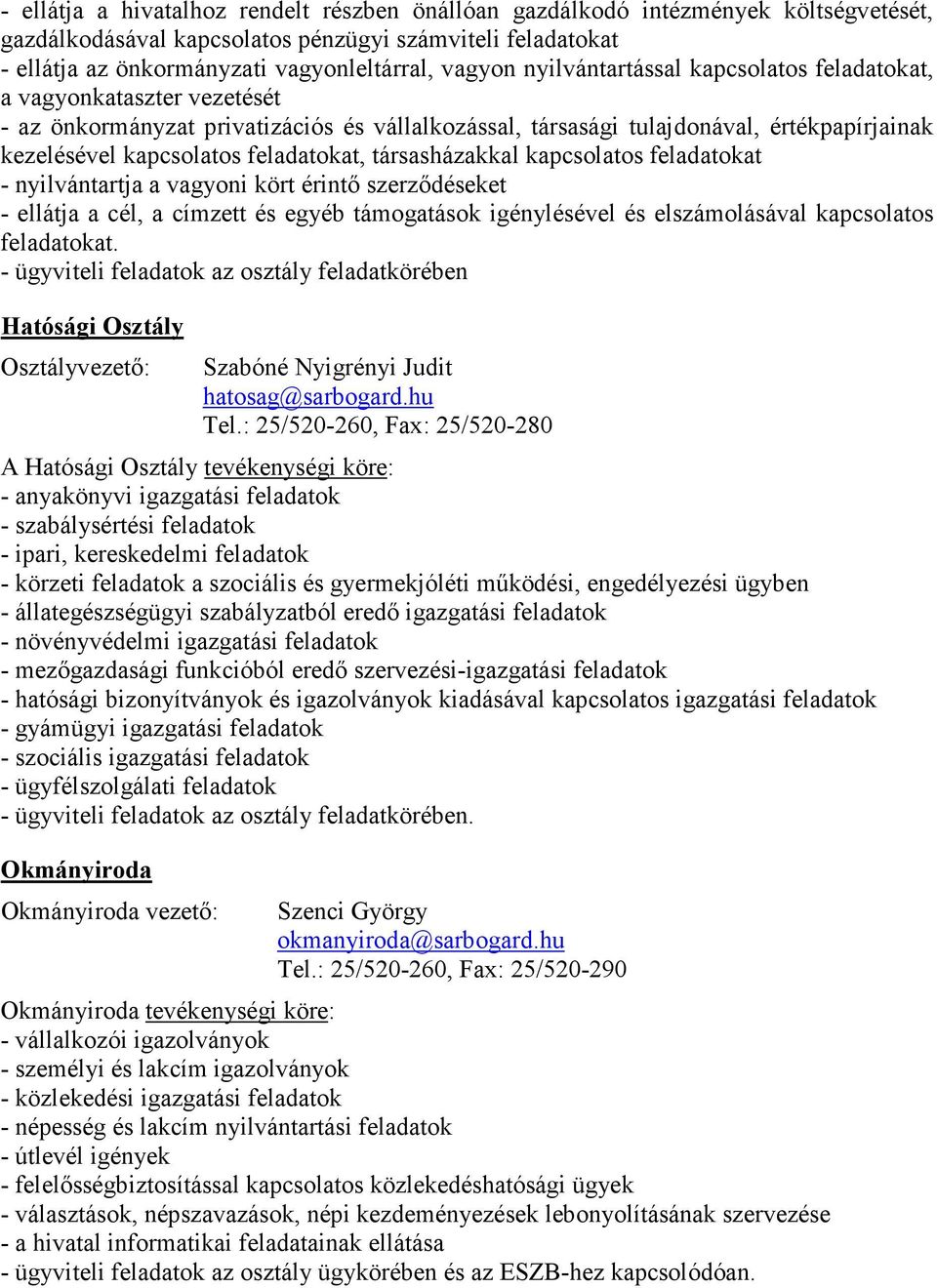 - ellátja a hivatalhoz rendelt részben önállóan gazdálkodó intézmények költségvetését, gazdálkodásával kapcsolatos pénzügyi számviteli feladatokat
- ellátja az önkormányzati vagyonleltárral, vagyon nyilvántartással kapcsolatos feladatokat, a vagyonkataszter vezetését
- az önkormányzat privatizációs és vállalkozással, társasági tulajdonával, értékpapírjainak kezelésével kapcsolatos feladatokat, társasházakkal kapcsolatos feladatokat
- nyilvántartja a vagyoni kört érintő szerződéseket
- ellátja a cél, a címzett és egyéb támogatások igénylésével és elszámolásával kapcsolatos feladatokat.
- ügyviteli feladatok az osztály feladatkörében

Hatósági Osztály

Osztályvezető: Szabóné Nyigrényi Judit
hatosag@sarbogard.hu
Tel.: 25/520-260, Fax: 25/520-280

A Hatósági Osztály tevékenységi köre:
- anyakönyvi igazgatási feladatok
- szabálysértési feladatok
- ipari, kereskedelmi feladatok
- körzeti feladatok a szociális és gyermekjóléti működési, engedélyezési ügyben
- állategészségügyi szabályzatból eredő igazgatási feladatok
- növényvédelmi igazgatási feladatok
- mezőgazdasági funkcióból eredő szervezési-igazgatási feladatok
- hatósági bizonyítványok és igazolványok kiadásával kapcsolatos igazgatási feladatok
- gyámügyi igazgatási feladatok
- szociális igazgatási feladatok
- ügyfélszolgálati feladatok
- ügyviteli feladatok az osztály feladatkörében.

Okmányiroda

Okmányiroda vezető: Szenci György
okmanyiroda@sarbogard.hu
Tel.: 25/520-260, Fax: 25/520-290

Okmányiroda tevékenységi köre:
- vállalkozói igazolványok
- személyi és lakcím igazolványok
- közlekedési igazgatási feladatok
- népesség és lakcím nyilvántartási feladatok
- útlevél igények
- felelősségbiztosítással kapcsolatos közlekedéshatósági ügyek
- választások, népszavazások, népi kezdeményezések lebonyolításának szervezése
- a hivatal informatikai feladatainak ellátása
- ügyviteli feladatok az osztály ügykörében és az ESZB-hez kapcsolódóan.